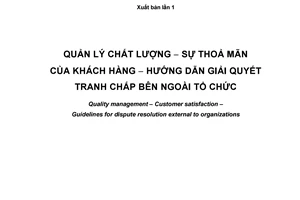 Xuất bản lần 1

QUẢN LÝ CHẤT LƯỢNG – SỰ THOẢ MÃN CỦA KHÁCH HÀNG – HƯỚNG DẪN GIẢI QUYẾT TRANH CHẤP BÊN NGOÀI TỔ CHỨC

Quality management – Customer satisfaction – Guidelines for dispute resolution external to organizations